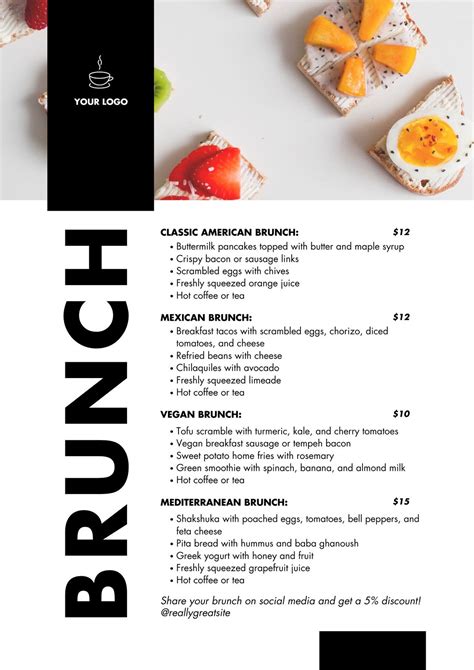 YOUR LOGO

BRUNCH

CLASSIC AMERICAN BRUNCH: $12
• Buttermilk pancakes topped with butter and maple syrup
• Crispy bacon or sausage links
• Scrambled eggs with chives
• Freshly squeezed orange juice
• Hot coffee or tea

MEXICAN BRUNCH: $12
• Breakfast tacos with scrambled eggs, chorizo, diced tomatoes, and cheese
• Refried beans with cheese
• Chilaquiles with avocado
• Freshly squeezed limeade
• Hot coffee or tea

VEGAN BRUNCH: $10
• Tofu scramble with turmeric, kale, and cherry tomatoes
• Vegan breakfast sausage or tempeh bacon
• Sweet potato home fries with rosemary
• Green smoothie with spinach, banana, and almond milk
• Hot coffee or tea

MEDITERRANEAN BRUNCH: $15
• Shakshuka with poached eggs, tomatoes, bell peppers, and feta cheese
• Pita bread with hummus and baba ghanoush
• Greek yogurt with honey and fruit
• Freshly squeezed grapefruit juice
• Hot coffee or tea

Share your brunch on social media and get a 5% discount! @reallygreatsite